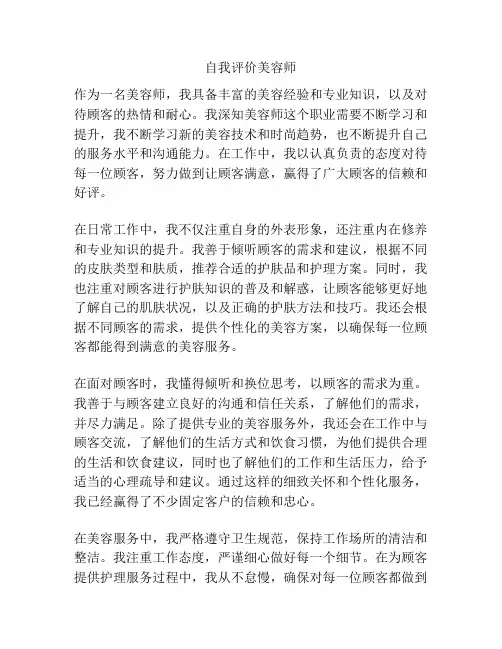 自我评价美容师

作为一名美容师，我具备丰富的美容经验和专业知识，以及对待顾客的热情和耐心。我深知美容师这个职业需要不断学习和提升，我不断学习新的美容技术和时尚趋势，也不断提升自己的服务水平和沟通能力。在工作中，我以认真负责的态度对待每一位顾客，努力做到让顾客满意，赢得了广大顾客的信赖和好评。

在日常工作中，我不仅注重自身的外表形象，还注重内在修养和专业知识的提升。我善于倾听顾客的需求和建议，根据不同的皮肤类型和肤质，推荐合适的护肤品和护理方案。同时，我也注重对顾客进行护肤知识的普及和解惑，让顾客能够更好地了解自己的肌肤状况，以及正确的护肤方法和技巧。我还会根据不同顾客的需求，提供个性化的美容方案，以确保每一位顾客都能得到满意的美容服务。

在面对顾客时，我懂得倾听和换位思考，以顾客的需求为重。我善于与顾客建立良好的沟通和信任关系，了解他们的需求，并尽力满足。除了提供专业的美容服务外，我还会在工作中与顾客交流，了解他们的生活方式和饮食习惯，为他们提供合理的生活和饮食建议，同时也了解他们的工作和生活压力，给予适当的心理疏导和建议。通过这样的细致关怀和个性化服务，我已经赢得了不少固定客户的信赖和忠心。

在美容服务中，我严格遵守卫生规范，保持工作场所的清洁和整洁。我注重工作态度，严谨细心做好每一个细节。在为顾客提供护理服务过程中，我从不怠慢，确保对每一位顾客都做到